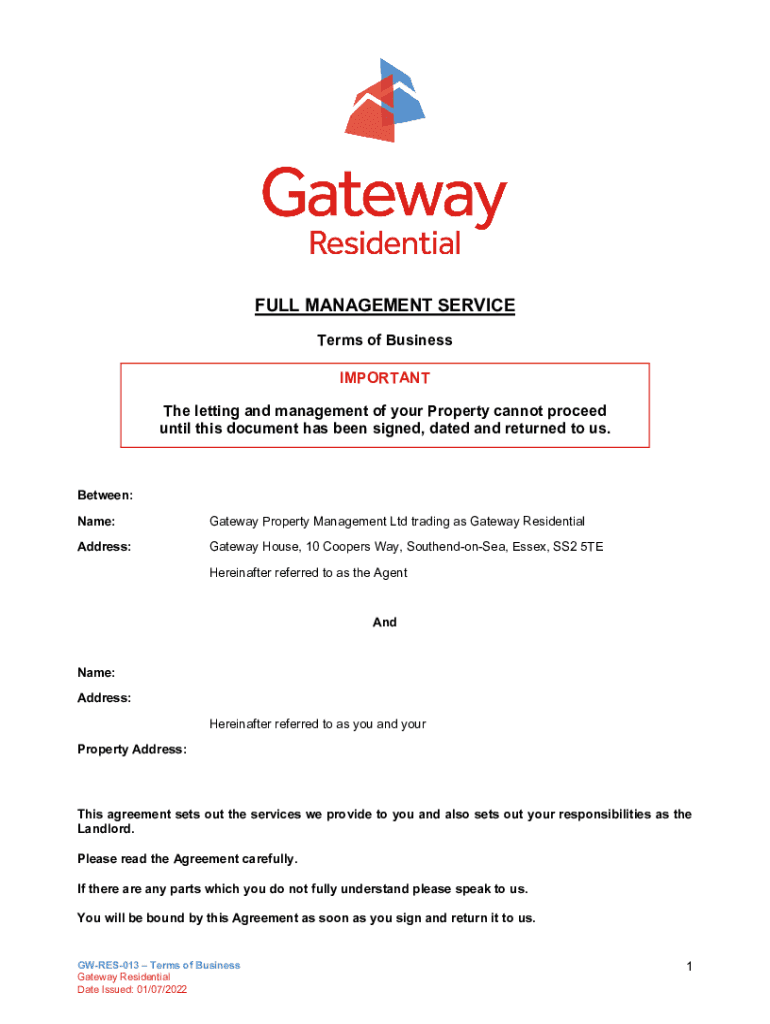 Gateway
Residential

FULL MANAGEMENT SERVICE

Terms of Business

IMPORTANT

The letting and management of your Property cannot proceed until this document has been signed, dated and returned to us.

Between:

Name: Gateway Property Management Ltd trading as Gateway Residential

Address: Gateway House, 10 Coopers Way, Southend-on-Sea, Essex, SS2 5TE

Hereinafter referred to as the Agent

And

Name:

Address:

Hereinafter referred to as you and your

Property Address:

This agreement sets out the services we provide to you and also sets out your responsibilities as the Landlord.

Please read the Agreement carefully.

If there are any parts which you do not fully understand please speak to us.

You will be bound by this Agreement as soon as you sign and return it to us.

GW-RES-013 – Terms of Business
Gateway Residential
Date Issued: 01/07/2022

1